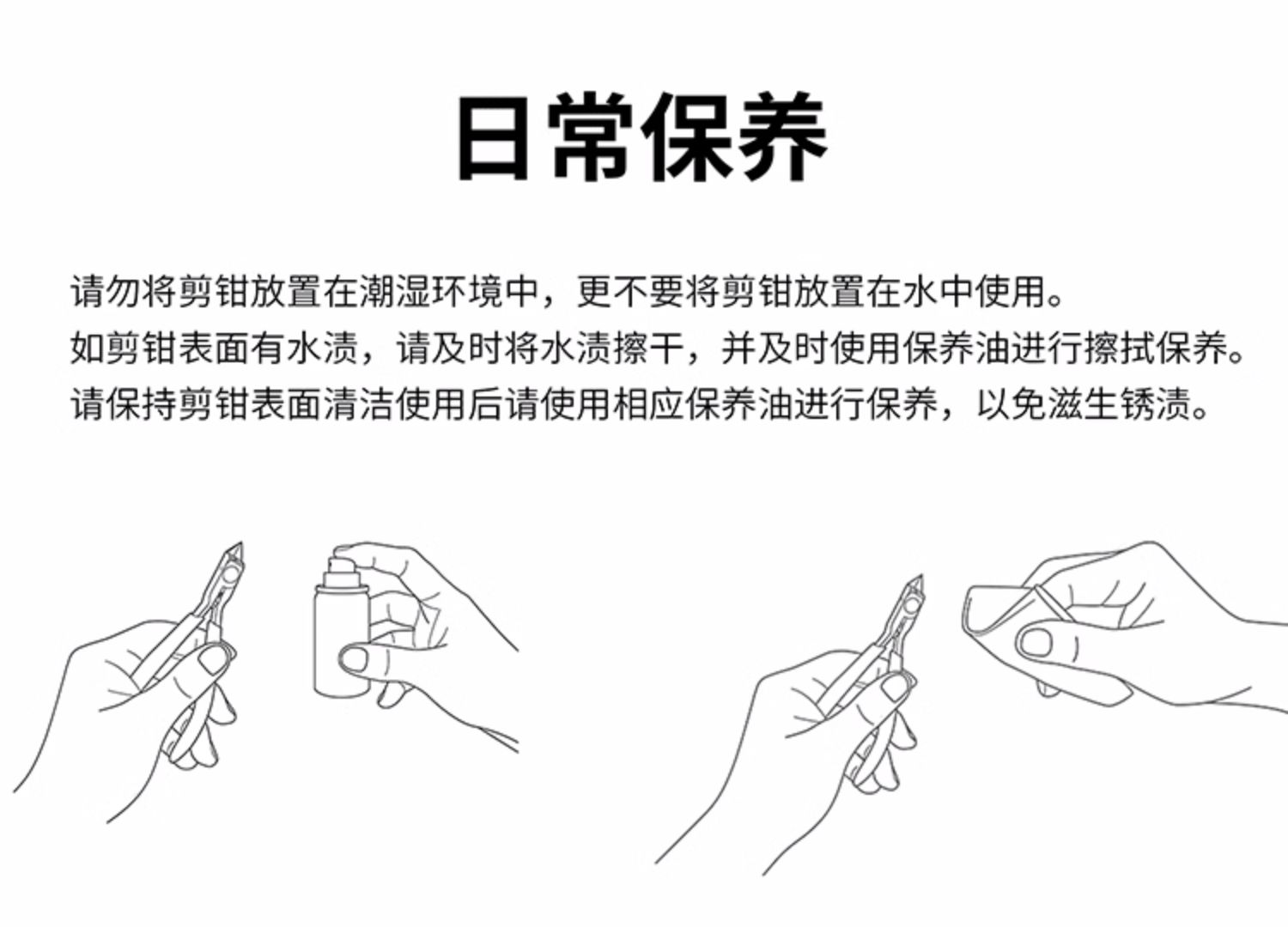 日常保养

请勿将剪钳放置在潮湿环境中，更不要将剪钳放置在水中使用。
如剪钳表面有水渍，请及时将水渍擦干，并及时使用保养油进行擦拭保养。
请保持剪钳表面清洁使用后请使用相应保养油进行保养，以免滋生锈渍。